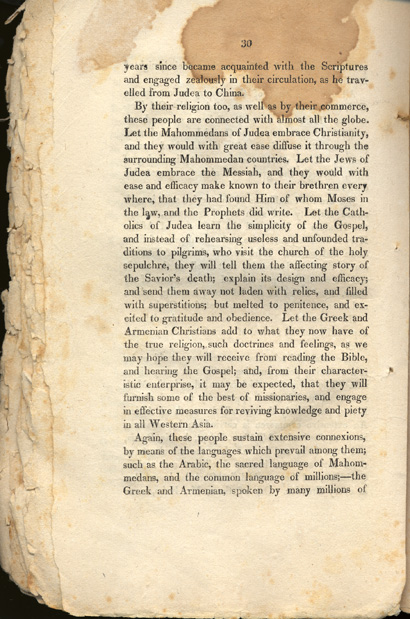 30

years since became acquainted with the Scriptures and engaged zealously in their circulation, as he travelled from Judea to China.

By their religion too, as well as by their commerce, these people are connected with almost all the globe. Let the Mahommedans of Judea embrace Christianity, and they would with great ease diffuse it through the surrounding Mahommedan countries. Let the Jews of Judea embrace the Messiah, and they would with ease and efficacy make known to their brethren every where, that they had found Him of whom Moses in the law, and the Prophets did write. Let the Catholics of Judea learn the simplicity of the Gospel, and instead of rehearsing useless and unfounded traditions to pilgrims, who visit the church of the holy sepulchre, they will tell them the affecting story of the Savior's death; explain its design and efficacy; and send them away not laden with relics, and filled with superstitions; but melted to penitence, and excited to gratitude and obedience. Let the Greek and Armenian Christians add to what they now have of the true religion, such doctrines and feelings, as we may hope they will receive from reading the Bible, and hearing the Gospel; and, from their characteristic enterprise, it may be expected, that they will furnish some of the best of missionaries, and engage in effective measures for reviving knowledge and piety in all Western Asia.

Again, these people sustain extensive connexions, by means of the languages which prevail among them; such as the Arabic, the sacred language of Mahommedans, and the common language of millions;—the Greek and Armenian, spoken by many millions of